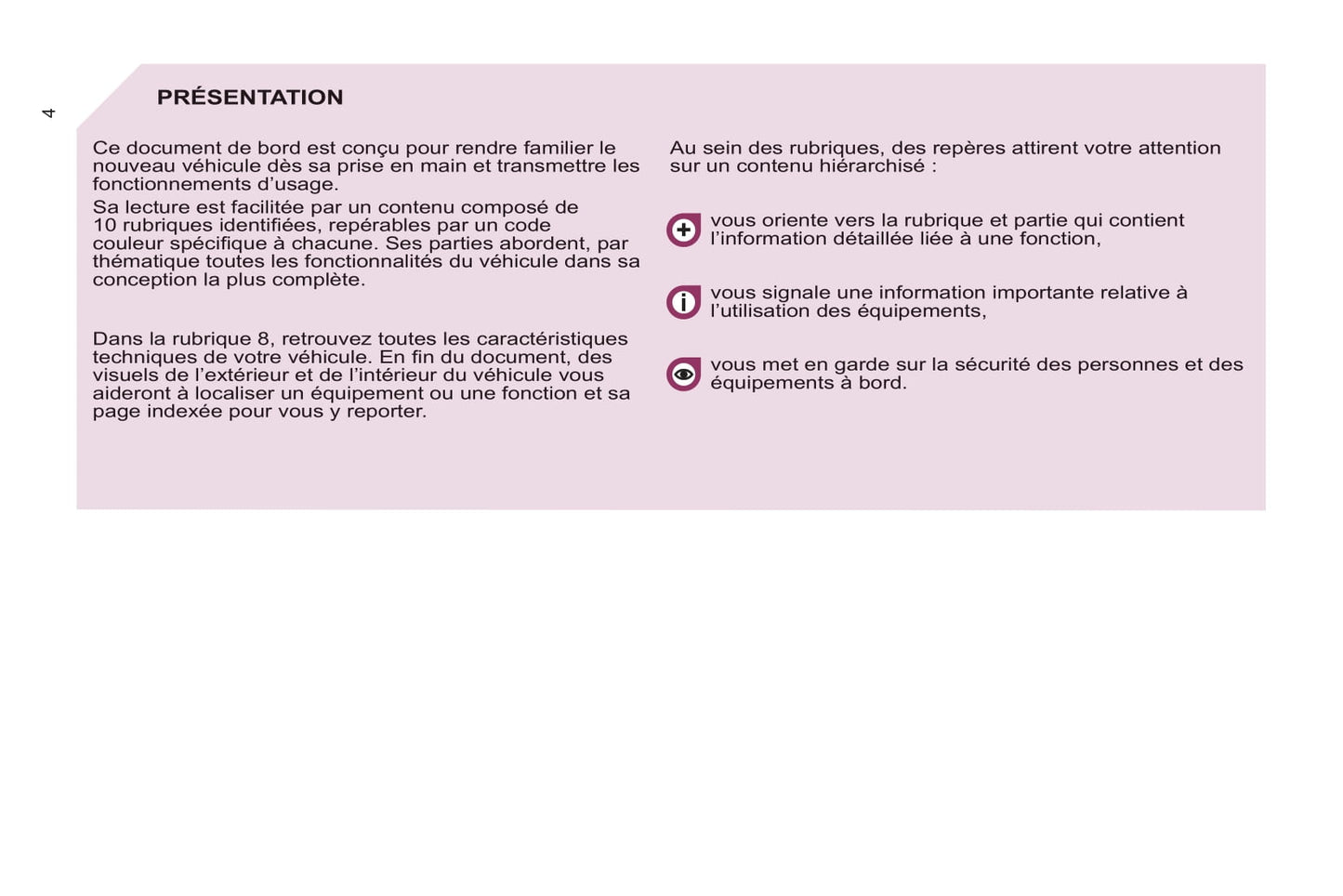 4

PRÉSENTATION

Ce document de bord est conçu pour rendre familier le nouveau véhicule dès sa prise en main et transmettre les fonctionnements d'usage.
Sa lecture est facilitée par un contenu composé de 10 rubriques identifiées, repérables par un code couleur spécifique à chacune. Ses parties abordent, par thématique toutes les fonctionnalités du véhicule dans sa conception la plus complète.

Dans la rubrique 8, retrouvez toutes les caractéristiques techniques de votre véhicule. En fin du document, des visuels de l'extérieur et de l'intérieur du véhicule vous aideront à localiser un équipement ou une fonction et sa page indexée pour vous y reporter.

Au sein des rubriques, des repères attirent votre attention sur un contenu hiérarchisé :

vous oriente vers la rubrique et partie qui contient l'information détaillée liée à une fonction,

vous signale une information importante relative à l'utilisation des équipements,

vous met en garde sur la sécurité des personnes et des équipements à bord.